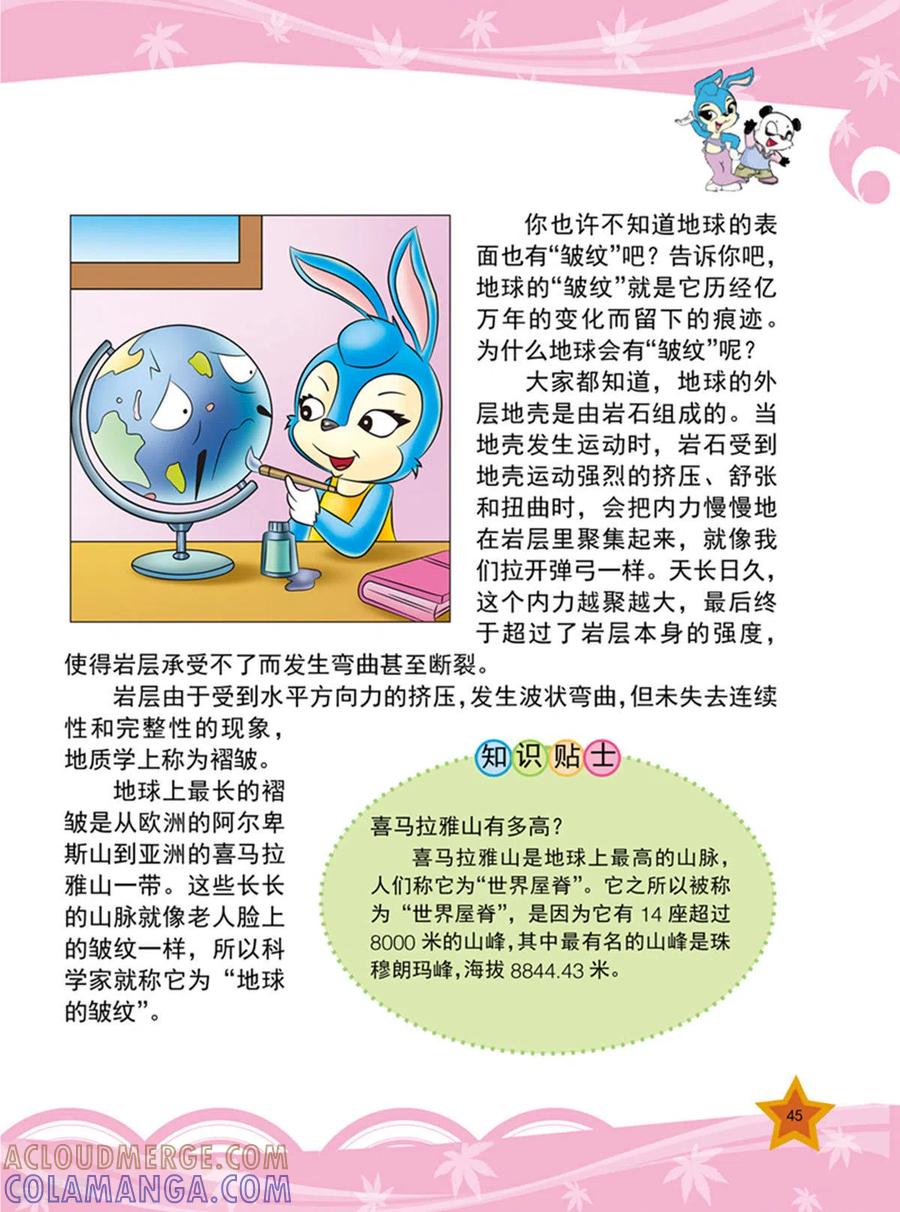 你也许不知道地球的表面也有“皱纹”吧？告诉你吧，地球的“皱纹”就是它历经亿万年的变化而留下的痕迹。为什么地球会有“皱纹”呢？

大家都知道，地球的外层地壳是由岩石组成的。当地壳发生运动时，岩石受到地壳运动强烈的挤压、舒张和扭曲时，会把内力慢慢地在岩层里聚集起来，就像我们拉开弹弓一样。天长日久，这个内力越聚越大，最后终于超过了岩层本身的强度，使得岩层承受不了而发生弯曲甚至断裂。

岩层由于受到水平方向力的挤压，发生波状弯曲，但未失去连续性和完整性的现象，地质学上称为褶皱。

地球上最长的褶皱是从欧洲的阿尔卑斯山到亚洲的喜马拉雅山一带。这些长长的山脉就像老人脸上的皱纹一样，所以科学家就称它为“地球的皱纹”。

知识贴士

喜马拉雅山有多高？

喜马拉雅山是地球上最高的山脉，人们称它为“世界屋脊”。它之所以被称为“世界屋脊”，是因为它有 14 座超过 8000 米的山峰，其中最有名的山峰是珠穆朗玛峰，海拔 8844.43 米。

45

ACLOUDMERGE.COM
COLAMANGA.COM